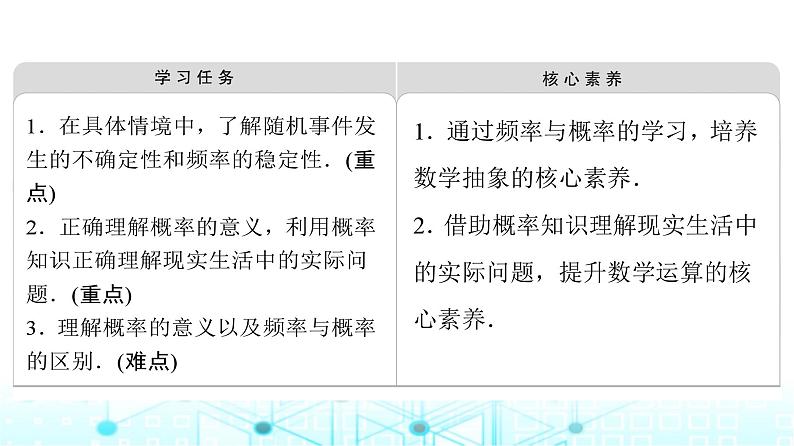 | 学习任务 | 核心素养 |
|---|---|
| 1．在具体情境中，了解随机事件发生的不确定性和频率的稳定性．(重点) 2．正确理解概率的意义，利用概率知识正确理解现实生活中的实际问题．(重点) 3．理解概率的意义以及频率与概率的区别．(难点) | 1．通过频率与概率的学习，培养数学抽象的核心素养． 2．借助概率知识理解现实生活中的实际问题，提升数学运算的核心素养． |